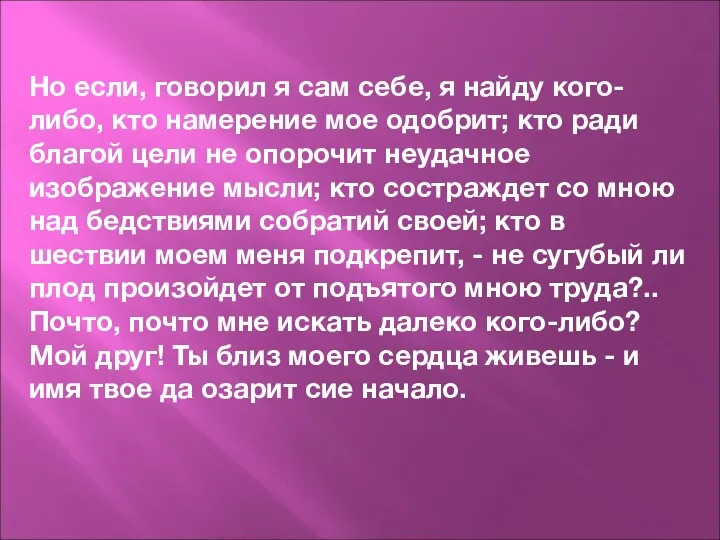 Но если, говорил я сам себе, я найду кого-либо, кто намерение мое одобрит; кто ради благой цели не опорочит неудачное изображение мысли; кто состраждет со мною над бедствиями собратий своей; кто в шествии моем меня подкрепит, - не сугубый ли плод произойдет от подъятого мною труда?.. Почто, почто мне искать далеко кого-либо? Мой друг! Ты близ моего сердца живешь - и имя твое да озарит сие начало.